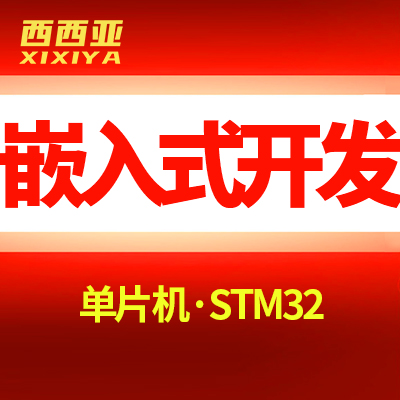 西西亚
XIXIYA

嵌入式开发

单片机·STM32